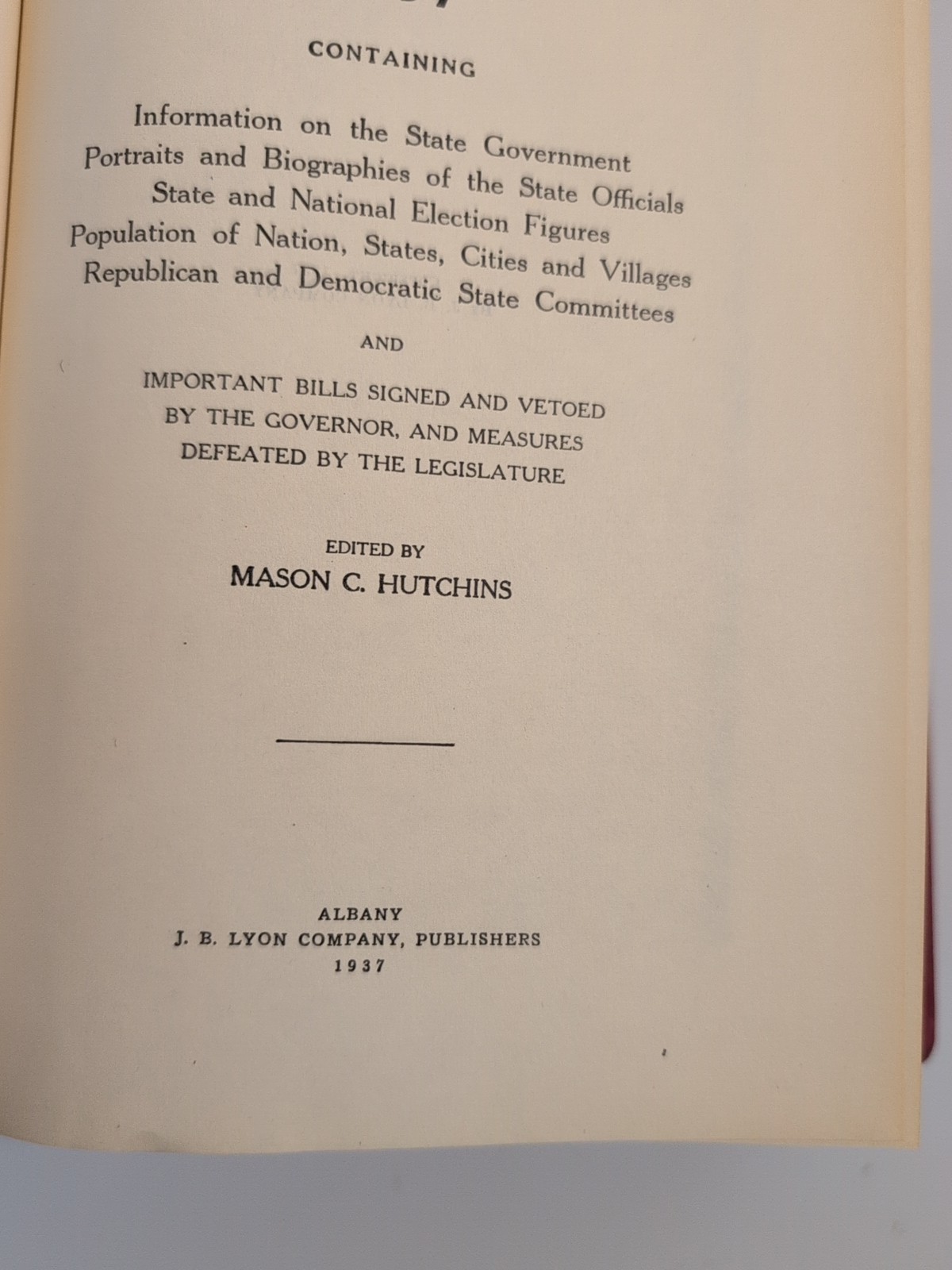 CONTAINING

Information on the State Government
Portraits and Biographies of the State Officials
State and National Election Figures
Population of Nation, States, Cities and Villages
Republican and Democratic State Committees

AND

IMPORTANT BILLS SIGNED AND VETOED BY THE GOVERNOR, AND MEASURES DEFEATED BY THE LEGISLATURE

EDITED BY
MASON C. HUTCHINS

ALBANY
J. B. LYON COMPANY, PUBLISHERS
1937